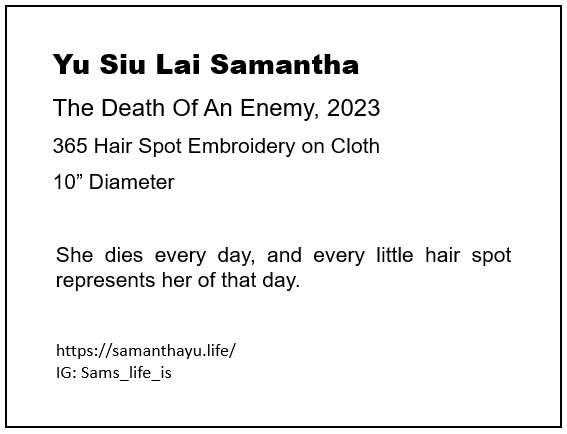 Yu Siu Lai Samantha

The Death Of An Enemy, 2023

365 Hair Spot Embroidery on Cloth

10" Diameter

She dies every day, and every little hair spot represents her of that day.

https://samanthayu.life/
IG: Sams_life_is